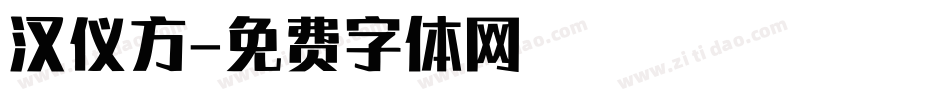 汉仪方-免费字体网

www.zitidao.com